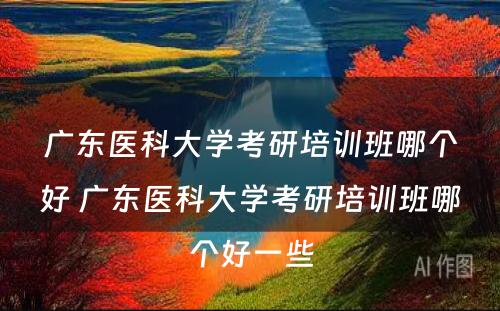 广东医科大学考研培训班哪个好 广东医科大学考研培训班哪个好一些

AI 作图